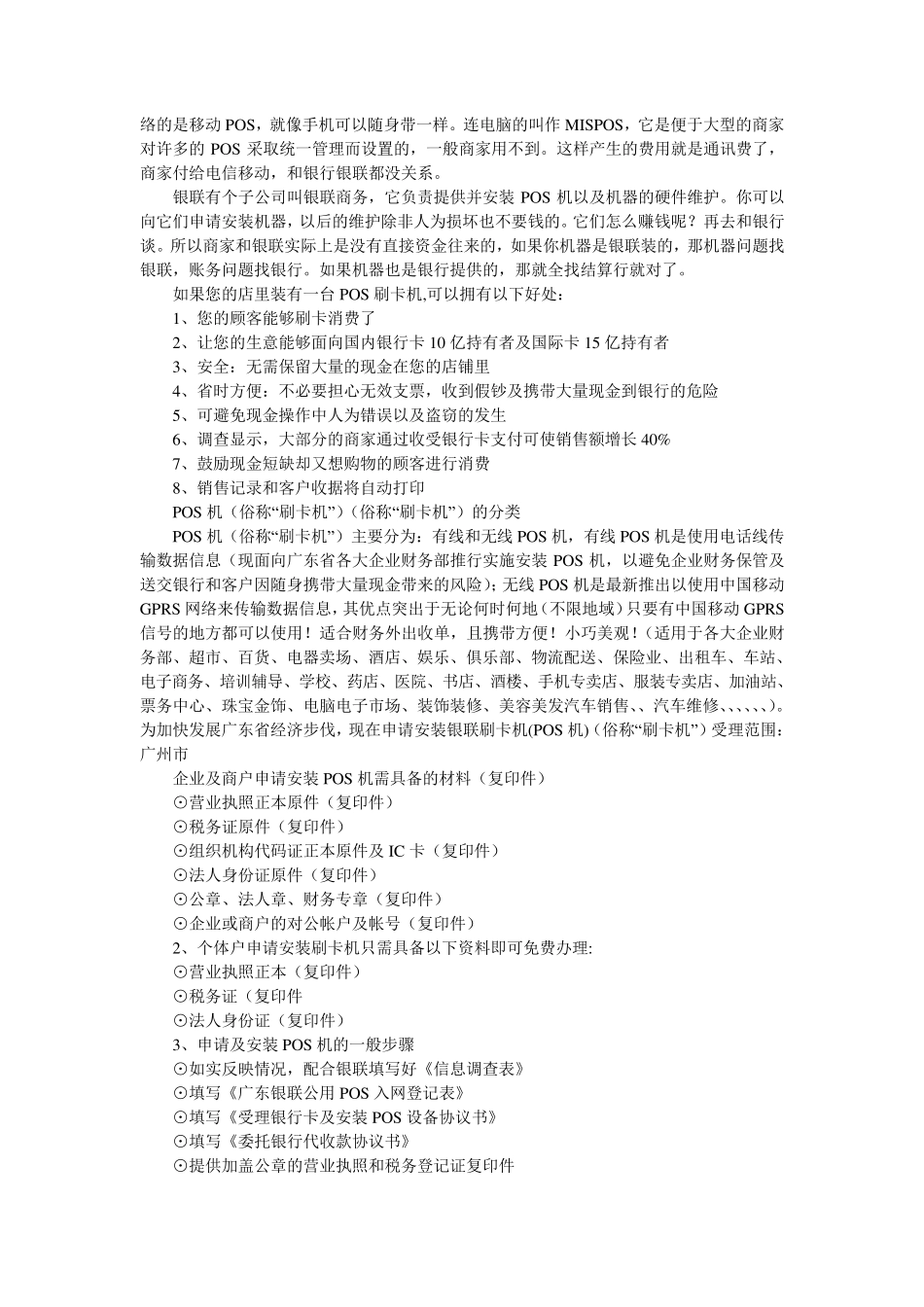 络的是移动 POS，就像手机可以随身带一样。连电脑的叫作 MISPOS，它是便于大型的商家对许多的 POS 采取统一管理而设置的，一般商家用不到。这样产生的费用就是通讯费了，商家付给电信移动，和银行银联都没关系。

银联有个子公司叫银联商务，它负责提供并安装 POS 机以及机器的硬件维护。你可以向它们申请安装机器，以后的维护除非人为损坏也不要钱的。它们怎么赚钱呢？再去和银行谈。所以商家和银联实际上是没有直接资金往来的，如果你机器是银联装的，那机器问题找银联，账务问题找银行。如果机器也是银行提供的，那就全找结算行就对了。

如果您的店里装有一台 POS 刷卡机,可以拥有以下好处：

1、您的顾客能够刷卡消费了

2、让您的生意能够面向国内银行卡 10 亿持有者及国际卡 15 亿持有者

3、安全：无需保留大量的现金在您的店铺里

4、省时方便：不必要担心无效支票，收到假钞及携带大量现金到银行的危险

5、可避免现金操作中人为错误以及盗窃的发生

6、调查显示，大部分的商家通过收受银行卡支付可使销售额增长 40%

7、鼓励现金短缺却又想购物的顾客进行消费

8、销售记录和客户收据将自动打印

POS 机（俗称“刷卡机”）（俗称“刷卡机”）的分类

POS 机（俗称“刷卡机”）主要分为：有线和无线 POS 机，有线 POS 机是使用电话线传输数据信息（现面向广东省各大企业财务部推行实施安装 POS 机，以避免企业财务保管及送交银行和客户因随身携带大量现金带来的风险）；无线 POS 机是最新推出以使用中国移动 GPRS 网络来传输数据信息，其优点突出于无论何时何地（不限地域）只要有中国移动 GPRS 信号的地方都可以使用！适合财务外出收单，且携带方便！小巧美观！（适用于各大企业财务部、超市、百货、电器卖场、酒店、娱乐、俱乐部、物流配送、保险业、出租车、车站、电子商务、培训辅导、学校、药店、医院、书店、酒楼、手机专卖店、服装专卖店、加油站、票务中心、珠宝金饰、电脑电子市场、装饰装修、美容美发汽车销售、、汽车维修、、、、、、）。为加快发展广东省经济步伐，现在申请安装银联刷卡机(POS 机)（俗称“刷卡机”）受理范围：广州市

企业及商户申请安装 POS 机需具备的材料（复印件）

⊙营业执照正本原件（复印件）

⊙税务证原件（复印件）

⊙组织机构代码证正本原件及 IC 卡（复印件）

⊙法人身份证原件（复印件）

⊙公章、法人章、财务专章（复印件）

⊙企业或商户的对公帐户及帐号（复印件）

2、个体户申请安装刷卡机只需具备以下资料即可免费办理:

⊙营业执照正本（复印件）

⊙税务证（复印件

⊙法人身份证（复印件）

3、申请及安装 POS 机的一般步骤

⊙如实反映情况，配合银联填写好《信息调查表》

⊙填写《广东银联公用 POS 入网登记表》

⊙填写《受理银行卡及安装 POS 设备协议书》

⊙填写《委托银行代收款协议书》

⊙提供加盖公章的营业执照和税务登记证复印件